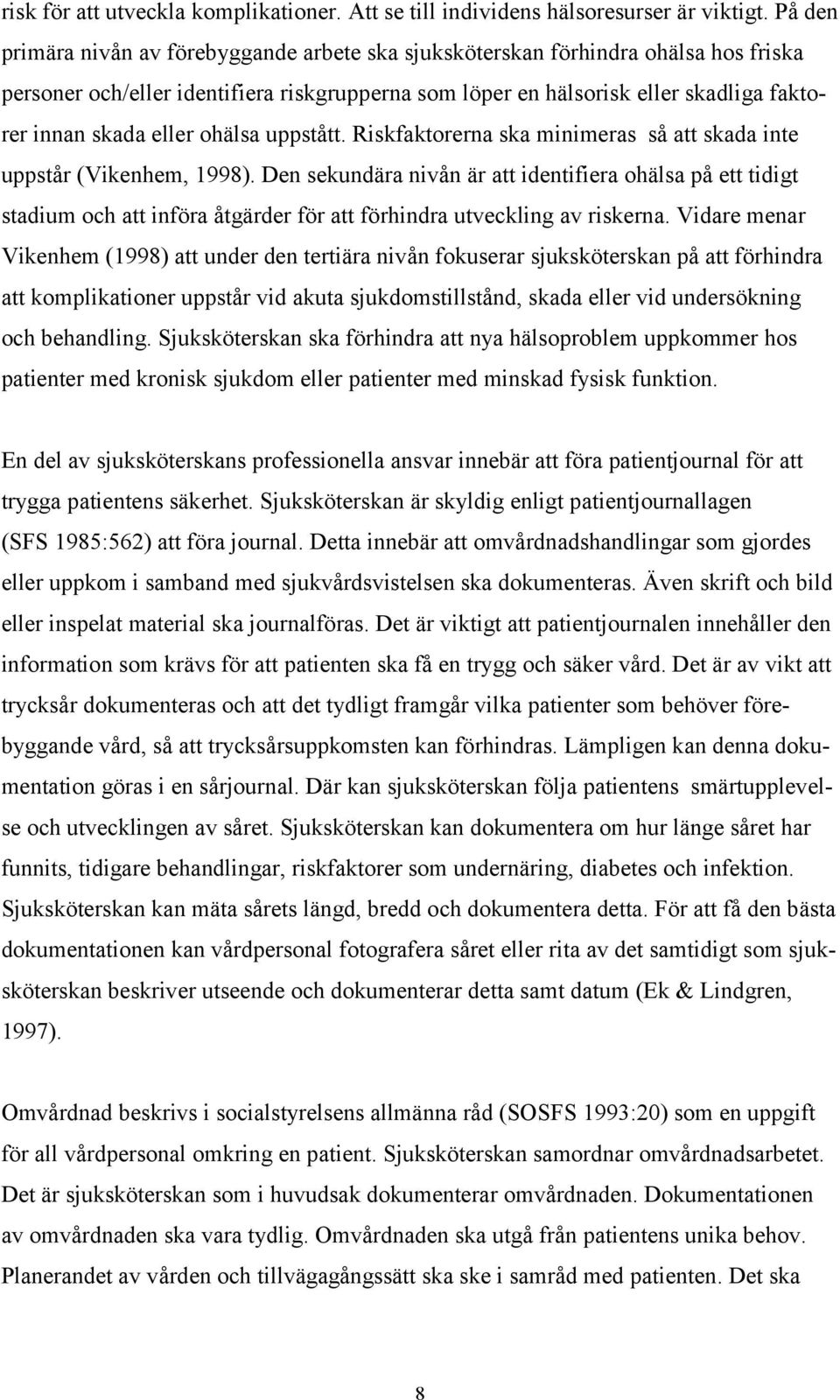 risk för att utveckla komplikationer. Att se till individens hälsoresurser är viktigt. På den primära nivån av förebyggande arbete ska sjuksköterskan förhindra ohälsa hos friska personer och/eller identifiera riskgrupperna som löper en hälsorisk eller skadliga faktorer innan skada eller ohälsa uppstått. Riskfaktorerna ska minimeras så att skada inte uppstår (Vikenhem, 1998). Den sekundära nivån är att identifiera ohälsa på ett tidigt stadium och att införa åtgärder för att förhindra utveckling av riskerna. Vidare menar Vikenhem (1998) att under den tertiära nivån fokuserar sjuksköterskan på att förhindra att komplikationer uppstår vid akuta sjukdomstillstånd, skada eller vid undersökning och behandling. Sjuksköterskan ska förhindra att nya hälsoproblem uppkommer hos patienter med kronisk sjukdom eller patienter med minskad fysisk funktion.

En del av sjuksköterskans professionella ansvar innebär att föra patientjournal för att trygga patientens säkerhet. Sjuksköterskan är skyldig enligt patientjournallagen (SFS 1985:562) att föra journal. Detta innebär att omvårdnadshandlingar som gjordes eller uppkom i samband med sjukvårdsvistelsen ska dokumenteras. Även skrift och bild eller inspelat material ska journalföras. Det är viktigt att patientjournalen innehåller den information som krävs för att patienten ska få en trygg och säker vård. Det är av vikt att trycksår dokumenteras och att det tydligt framgår vilka patienter som behöver förebyggande vård, så att trycksårsuppkomsten kan förhindras. Lämpligen kan denna dokumentation göras i en sårjournal. Där kan sjuksköterskan följa patientens smärtupplevelse och utvecklingen av såret. Sjuksköterskan kan dokumentera om hur länge såret har funnits, tidigare behandlingar, riskfaktorer som undernäring, diabetes och infektion. Sjuksköterskan kan mäta sårets längd, bredd och dokumentera detta. För att få den bästa dokumentationen kan vårdpersonal fotografera såret eller rita av det samtidigt som sjuksköterskan beskriver utseende och dokumenterar detta samt datum (Ek & Lindgren, 1997).

Omvårdnad beskrivs i socialstyrelsens allmänna råd (SOSFS 1993:20) som en uppgift för all vårdpersonal omkring en patient. Sjuksköterskan samordnar omvårdnadsarbetet. Det är sjuksköterskan som i huvudsak dokumenterar omvårdnaden. Dokumentationen av omvårdnaden ska vara tydlig. Omvårdnaden ska utgå från patientens unika behov. Planerandet av vården och tillvägagångssätt ska ske i samråd med patienten. Det ska

8